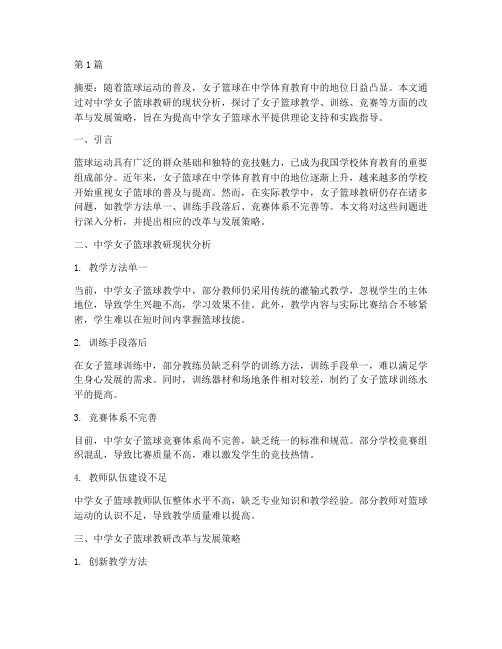 第1篇

摘要：随着篮球运动的普及，女子篮球在中学体育教育中的地位日益凸显。本文通过对中学女子篮球教研的现状分析，探讨了女子篮球教学、训练、竞赛等方面的改革与发展策略，旨在为提高中学女子篮球水平提供理论支持和实践指导。

一、引言

篮球运动具有广泛的群众基础和独特的竞技魅力，已成为我国学校体育教育的重要组成部分。近年来，女子篮球在中学体育教育中的地位逐渐上升，越来越多的学校开始重视女子篮球的普及与提高。然而，在实际教学中，女子篮球教研仍存在诸多问题，如教学方法单一、训练手段落后、竞赛体系不完善等。本文将对这些问题进行深入分析，并提出相应的改革与发展策略。

二、中学女子篮球教研现状分析

1. 教学方法单一

当前，中学女子篮球教学中，部分教师仍采用传统的灌输式教学，忽视学生的主体地位，导致学生兴趣不高，学习效果不佳。此外，教学内容与实际比赛结合不够紧密，学生难以在短时间内掌握篮球技能。

2. 训练手段落后

在女子篮球训练中，部分教练员缺乏科学的训练方法，训练手段单一，难以满足学生身心发展的需求。同时，训练器材和场地条件相对较差，制约了女子篮球训练水平的提高。

3. 竞赛体系不完善

目前，中学女子篮球竞赛体系尚不完善，缺乏统一的标准和规范。部分学校竞赛组织混乱，导致比赛质量不高，难以激发学生的竞技热情。

4. 教师队伍建设不足

中学女子篮球教师队伍整体水平不高，缺乏专业知识和教学经验。部分教师对篮球运动的认识不足，导致教学质量难以提高。

三、中学女子篮球教研改革与发展策略

1. 创新教学方法